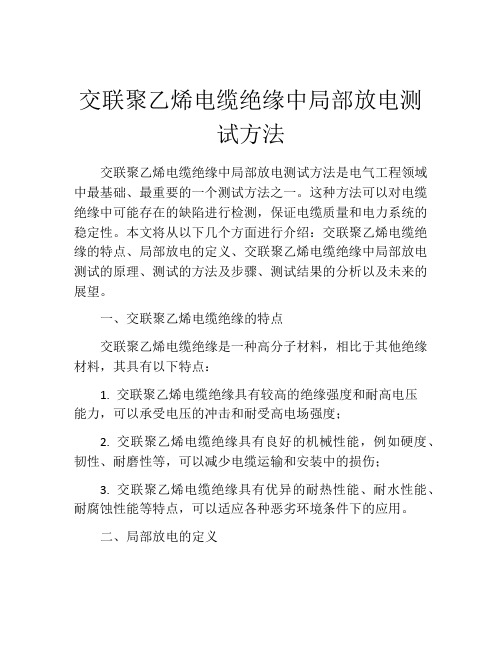 交联聚乙烯电缆绝缘中局部放电测试方法

交联聚乙烯电缆绝缘中局部放电测试方法是电气工程领域中最基础、最重要的一个测试方法之一。这种方法可以对电缆绝缘中可能存在的缺陷进行检测，保证电缆质量和电力系统的稳定性。本文将从以下几个方面进行介绍：交联聚乙烯电缆绝缘的特点、局部放电的定义、交联聚乙烯电缆绝缘中局部放电测试的原理、测试的方法及步骤、测试结果的分析以及未来的展望。

一、交联聚乙烯电缆绝缘的特点

交联聚乙烯电缆绝缘是一种高分子材料，相比于其他绝缘材料，其具有以下特点：

1. 交联聚乙烯电缆绝缘具有较高的绝缘强度和耐高电压能力，可以承受电压的冲击和耐受高电场强度；

2. 交联聚乙烯电缆绝缘具有良好的机械性能，例如硬度、韧性、耐磨性等，可以减少电缆运输和安装中的损伤；

3. 交联聚乙烯电缆绝缘具有优异的耐热性能、耐水性能、耐腐蚀性能等特点，可以适应各种恶劣环境条件下的应用。

二、局部放电的定义